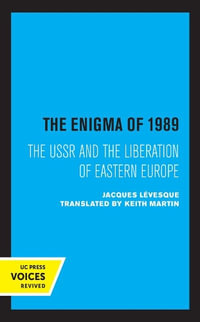 THE ENIGMA OF 1989

THE USSR AND THE LIBERATION OF EASTERN EUROPE

JACQUES LÉVESQUE
TRANSLATED BY KEITH MARTIN

UC PRESS
VOICES
REVIVED